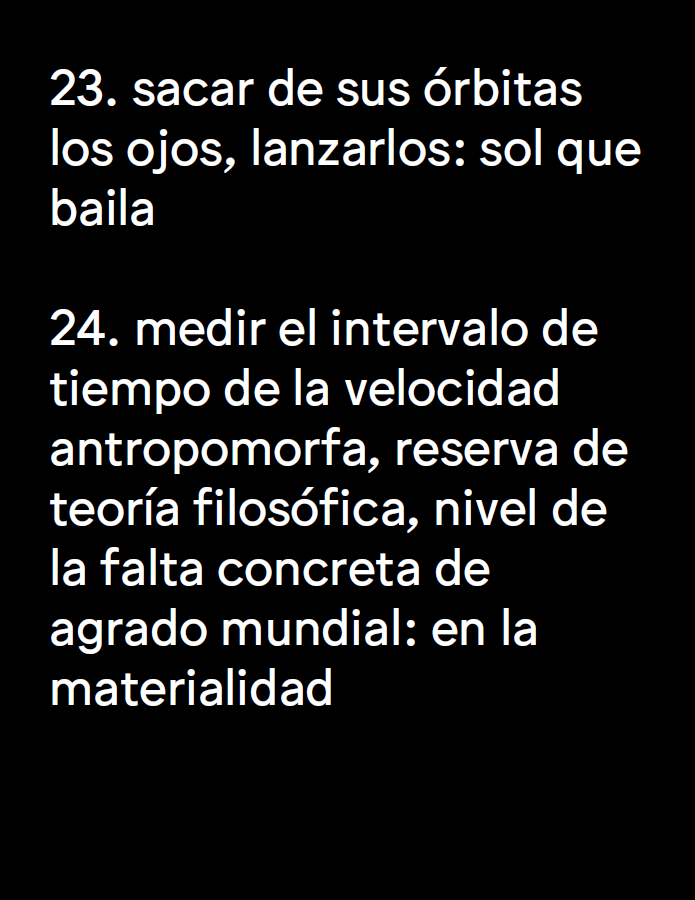 23. sacar de sus órbitas los ojos, lanzarlos: sol que baila

24. medir el intervalo de tiempo de la velocidad antropomorfa, reserva de teoría filosófica, nivel de la falta concreta de agrado mundial: en la materialidad